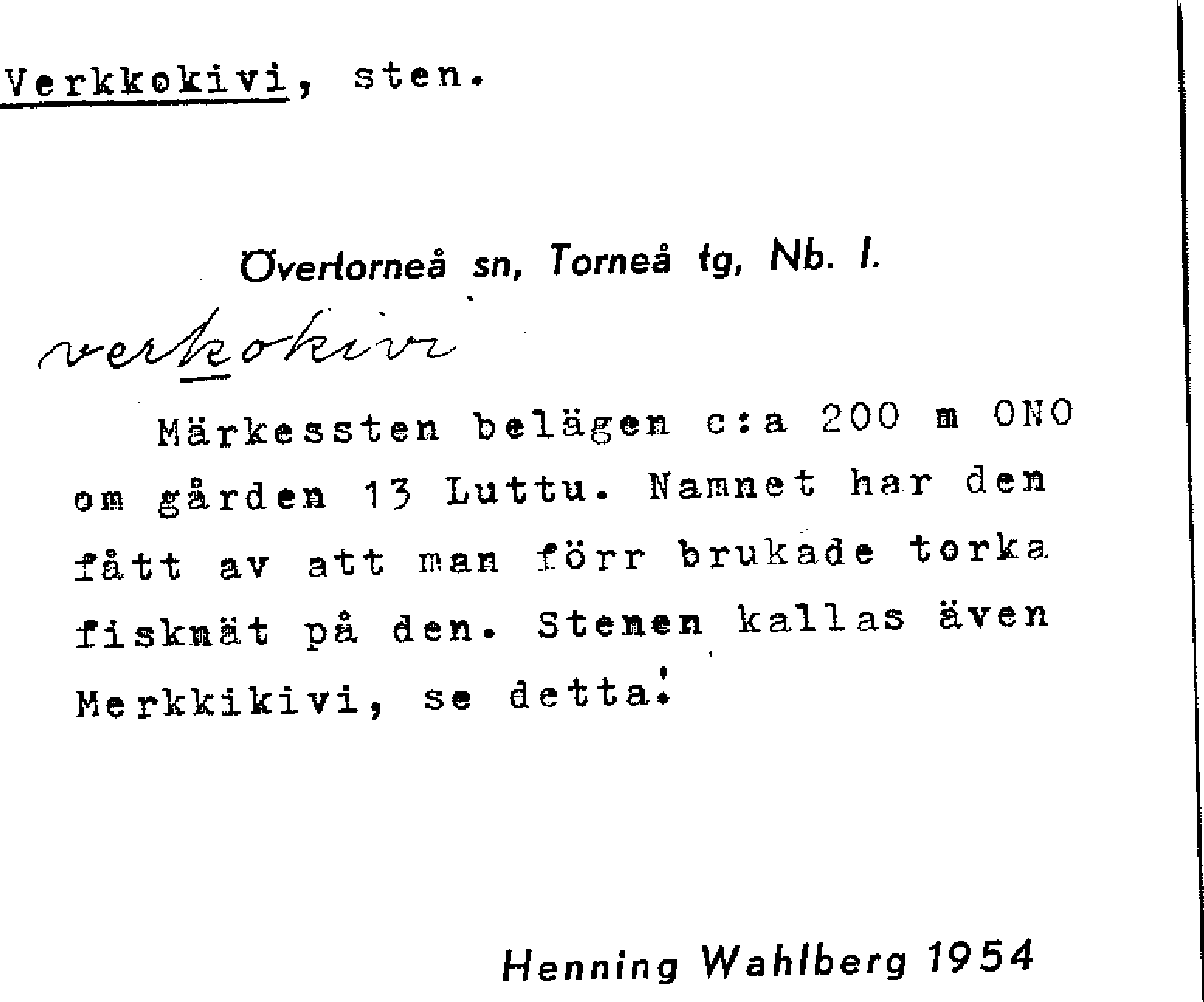 Verkkokivi, sten.

Övertorneå sn, Torneå tg, Nb. l.

verkokivi

Märkessten belägen c:a 200 m ONO om gården 13 Luttu. Namnet har den fått av att man förr brukade torka fisknät på den. Stenen kallas även Merkkikivi, se detta!

Henning Wahlberg 1954